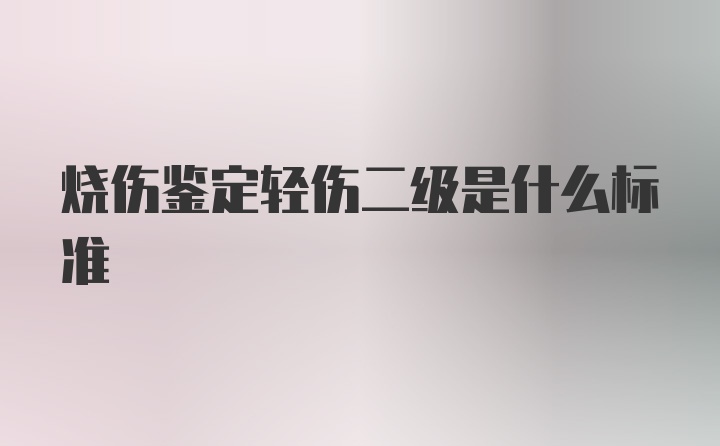 烧伤鉴定轻伤二级是什么标准